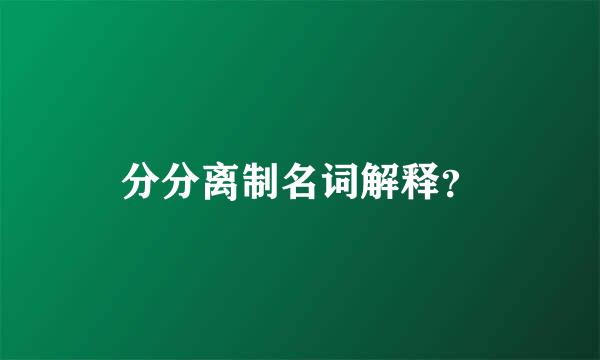 分分离制名词解释?